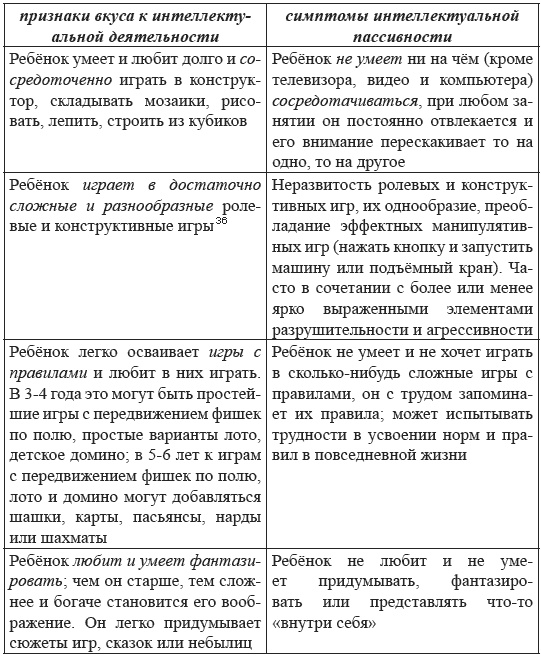 | признаки вкуса к интеллектуальной деятельности | симптомы интеллектуальной пассивности |
|---|---|
| Ребёнок умеет и любит долго и сосредоточенно играть в конструктор, складывать мозаики, рисовать, лепить, строить из кубиков | Ребёнок не умеет ни на чём (кроме телевизора, видео и компьютера) сосредотачиваться, при любом занятии он постоянно отвлекается и его внимание перескакивает то на одно, то на другое |
| Ребёнок играет в достаточно сложные и разнообразные ролевые и конструктивные игры$^{36}$ | Неразвитость ролевых и конструктивных игр, их однообразие, преобладание эффектных манипулятивных игр (нажать кнопку и запустить машину или подъёмный кран). Часто в сочетании с более или менее ярко выраженными элементами разрушительности и агрессивности |
| Ребёнок легко осваивает игры с правилами и любит в них играть. В 3-4 года это могут быть простейшие игры с передвижением фишек по полю, простые варианты лото, детское домино; в 5-6 лет к играм с передвижением фишек по полю, лото и домино могут добавляться шашки, карты, пасьянсы, нарды или шахматы | Ребёнок не умеет и не хочет играть в сколько-нибудь сложные игры с правилами, он с трудом запоминает их правила; может испытывать трудности в усвоении норм и правил в повседневной жизни |
| Ребёнок любит и умеет фантазировать; чем он старше, тем сложнее и богаче становится его воображение. Он легко придумывает сюжеты игр, сказок или небылиц | Ребёнок не любит и не умеет придумывать, фантазировать или представлять что-то «внутри себя» |